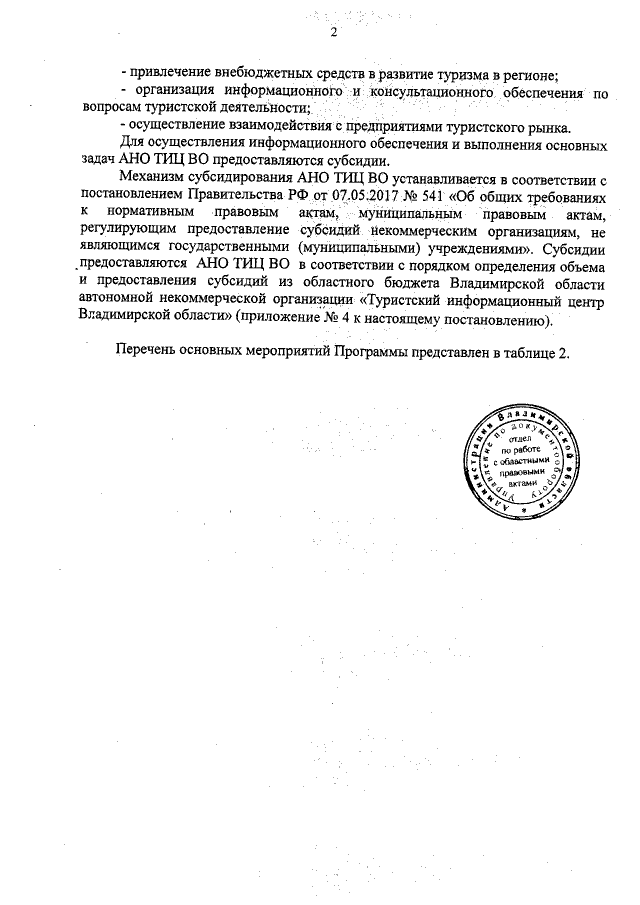 2

- привлечение внебюджетных средств в развитие туризма в регионе;

- организация информационного и консультационного обеспечения по вопросам туристской деятельности;

- осуществление взаимодействия с предприятиями туристского рынка.

Для осуществления информационного обеспечения и выполнения основных задач АНО ТИЦ ВО предоставляются субсидии.

Механизм субсидирования АНО ТИЦ ВО устанавливается в соответствии с постановлением Правительства РФ от 07.05.2017 № 541 «Об общих требованиях к нормативным правовым актам, муниципальным правовым актам, регулирующим предоставление субсидий некоммерческим организациям, не являющимся государственными (муниципальными) учреждениями». Субсидии предоставляются АНО ТИЦ ВО в соответствии с порядком определения объема и предоставления субсидий из областного бюджета Владимирской области автономной некоммерческой организации «Туристский информационный центр Владимирской области» (приложение № 4 к настоящему постановлению).

Перечень основных мероприятий Программы представлен в таблице 2.

Администрация Владимирской области Управление по документообороту отдел по работе с областными правовыми актами